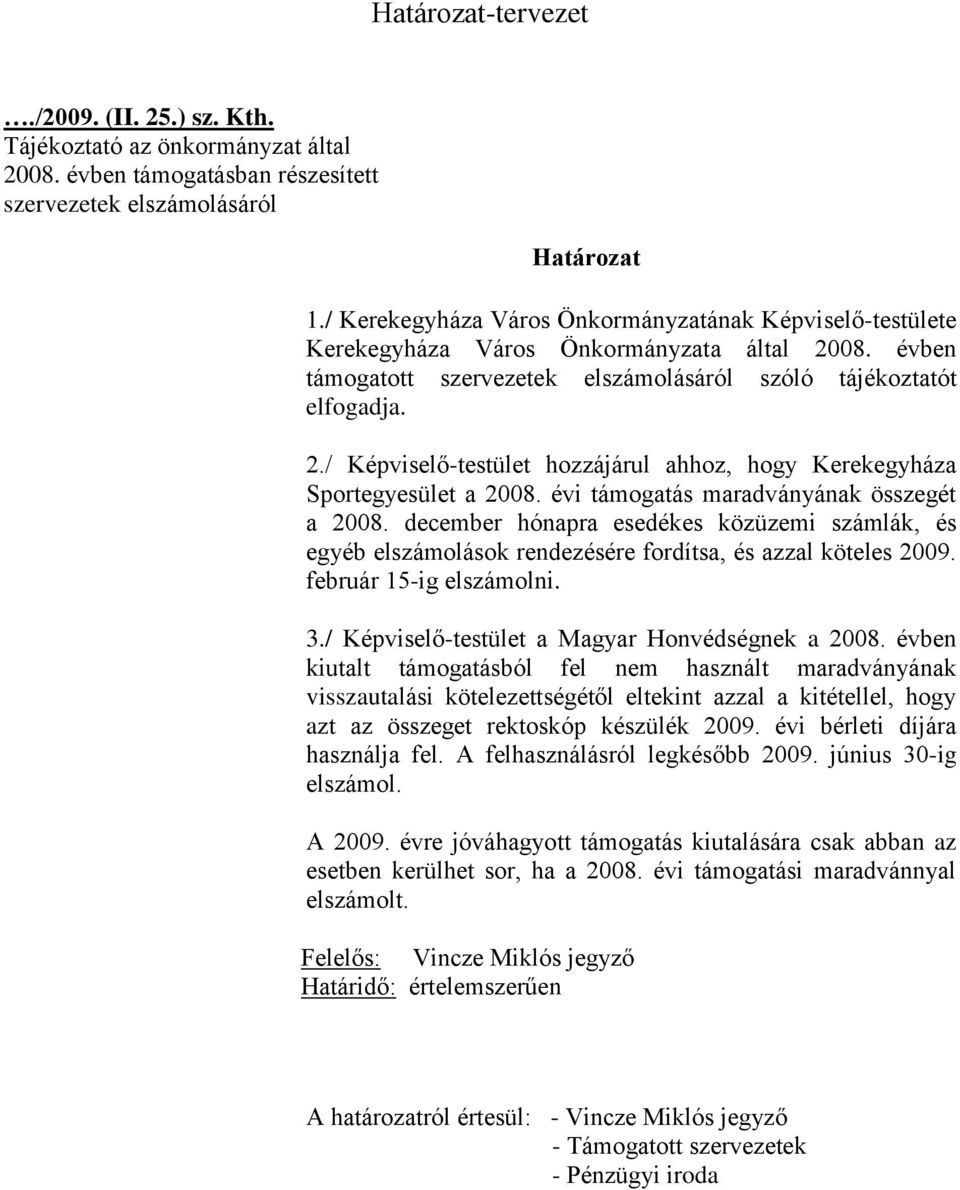 Határozat-tervezet

…./2009. (II. 25.) sz. Kth.
Tájékoztató az önkormányzat által 2008. évben támogatásban részesített szervezetek elszámolásáról

Határozat

1./ Kerekegyháza Város Önkormányzatának Képviselő-testülete Kerekegyháza Város Önkormányzata által 2008. évben támogatott szervezetek elszámolásáról szóló tájékoztatót elfogadja.

2./ Képviselő-testület hozzájárul ahhoz, hogy Kerekegyháza Sportegyesület a 2008. évi támogatás maradványának összegét a 2008. december hónapra esedékes közüzemi számlák, és egyéb elszámolások rendezésére fordítsa, és azzal köteles 2009. február 15-ig elszámolni.

3./ Képviselő-testület a Magyar Honvédségnek a 2008. évben kiutalt támogatásból fel nem használt maradványának visszautalási kötelezettségétől eltekint azzal a kitétellel, hogy azt az összeget rektoskóp készülék 2009. évi bérleti díjára használja fel. A felhasználásról legkésőbb 2009. június 30-ig elszámol.

A 2009. évre jóváhagyott támogatás kiutalására csak abban az esetben kerülhet sor, ha a 2008. évi támogatási maradvánnyal elszámolt.

Felelős: Vincze Miklós jegyző
Határidő: értelemszerűen

A határozatról értesül: - Vincze Miklós jegyző
- Támogatott szervezetek
- Pénzügyi iroda